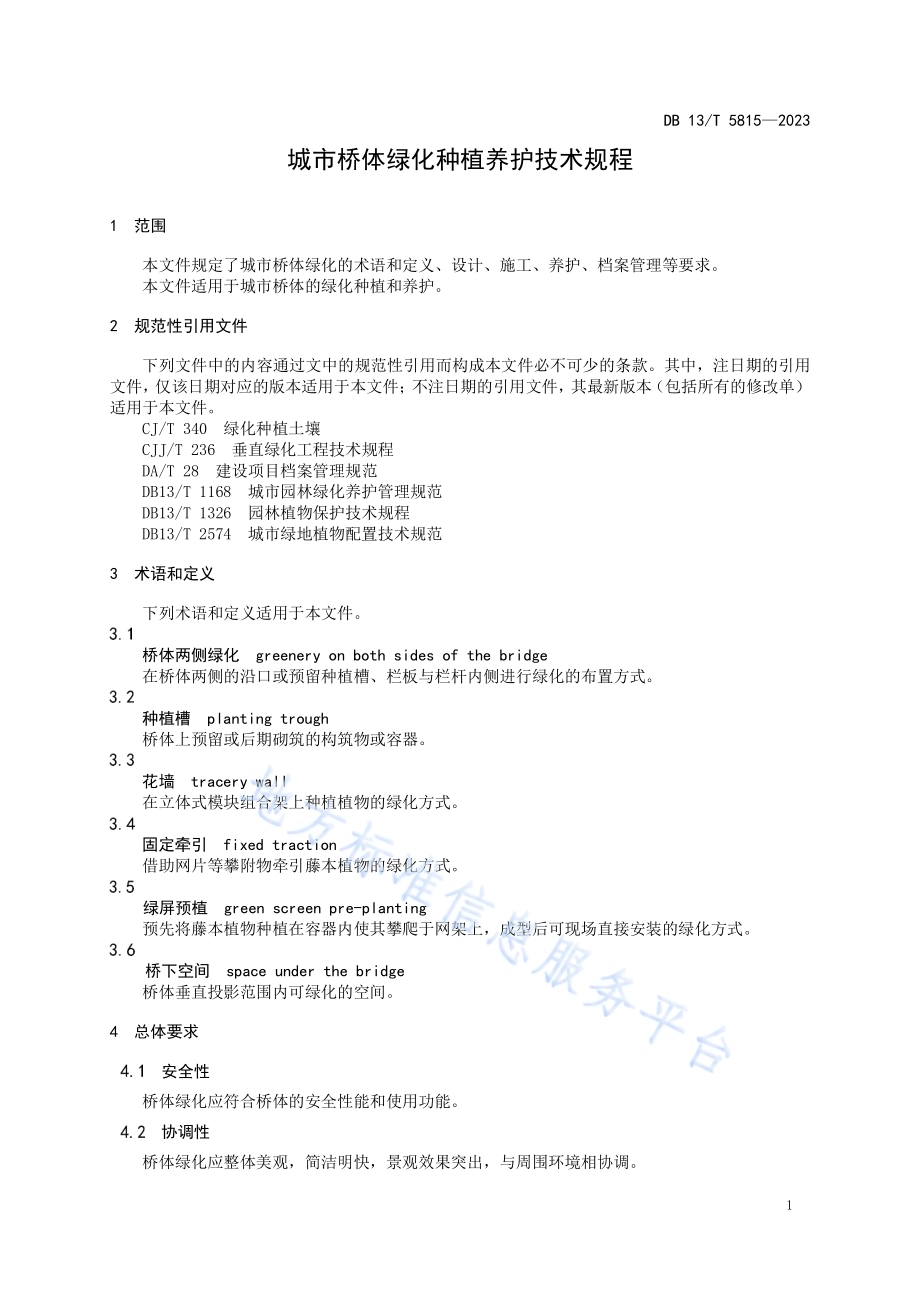 DB 13/T 5815—2023

城市桥体绿化种植养护技术规程

1 范围

本文件规定了城市桥体绿化的术语和定义、设计、施工、养护、档案管理等要求。
本文件适用于城市桥体的绿化种植和养护。

2 规范性引用文件

下列文件中的内容通过文中的规范性引用而构成本文件必不可少的条款。其中，注日期的引用文件，仅该日期对应的版本适用于本文件；不注日期的引用文件，其最新版本（包括所有的修改单）适用于本文件。
CJ/T 340 绿化种植土壤
CJJ/T 236 垂直绿化工程技术规程
DA/T 28 建设项目档案管理规范
DB13/T 1168 城市园林绿化养护管理规范
DB13/T 1326 园林植物保护技术规程
DB13/T 2574 城市绿地植物配置技术规范

3 术语和定义

下列术语和定义适用于本文件。
3.1
桥体两侧绿化 greenery on both sides of the bridge
在桥体两侧的沿口或预留种植槽、栏板与栏杆内侧进行绿化的布置方式。
3.2
种植槽 planting trough
桥体上预留或后期砌筑的构筑物或容器。
3.3
花墙 tracery wall
在立体式模块组合架上种植植物的绿化方式。
3.4
固定牵引 fixed traction
借助网片等攀附物牵引藤本植物的绿化方式。
3.5
绿屏预植 green screen pre-planting
预先将藤本植物种植在容器内使其攀爬于网架上，成型后可现场直接安装的绿化方式。
3.6
桥下空间 space under the bridge
桥体垂直投影范围内可绿化的空间。

4 总体要求

4.1 安全性

桥体绿化应符合桥体的安全性能和使用功能。

4.2 协调性

桥体绿化应整体美观，简洁明快，景观效果突出，与周围环境相协调。

地方标准信息服务平台

1